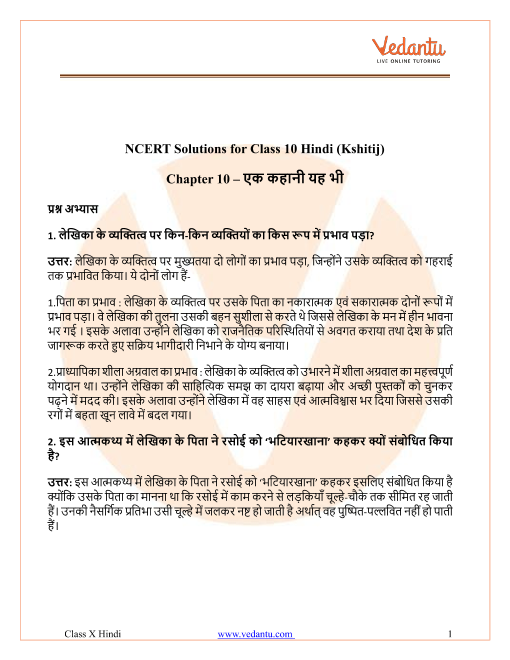 Vedantu
LIVE ONLINE TUTORING

NCERT Solutions for Class 10 Hindi (Kshitij)

Chapter 10 – एक कहानी यह भी

प्रश्न अभ्यास

1. लेखिका के व्यक्तित्व पर किन-किन व्यक्तियों का किस रूप में प्रभाव पड़ा?

उत्तर: लेखिका के व्यक्तित्व पर मुख्यतया दो लोगों का प्रभाव पड़ा, जिन्होंने उसके व्यक्तित्व को गहराई तक प्रभावित किया। ये दोनों लोग हैं-

1.पिता का प्रभाव : लेखिका के व्यक्तित्व पर उसके पिता का नकारात्मक एवं सकारात्मक दोनों रूपों में प्रभाव पड़ा। वे लेखिका की तुलना उसकी बहन सुशीला से करते थे जिससे लेखिका के मन में हीन भावना भर गई । इसके अलावा उन्होंने लेखिका को राजनैतिक परिस्थितियों से अवगत कराया तथा देश के प्रति जागरूक करते हुए सक्रिय भागीदारी निभाने के योग्य बनाया।

2.प्राध्यापिका शीला अग्रवाल का प्रभाव : लेखिका के व्यक्तित्व को उभारने में शीला अग्रवाल का महत्त्वपूर्ण योगदान था। उन्होंने लेखिका की साहित्यिक समझ का दायरा बढ़ाया और अच्छी पुस्तकों को चुनकर पढ़ने में मदद की। इसके अलावा उन्होंने लेखिका में वह साहस एवं आत्मविश्वास भर दिया जिससे उसकी रगों में बहता खून लावे में बदल गया।

2. इस आत्मकथ्य में लेखिका के पिता ने रसोई को 'भटियारखाना' कहकर क्यों संबोधित किया है?

उत्तर: इस आत्मकथ्य में लेखिका के पिता ने रसोई को 'भटियारखाना' कहकर इसलिए संबोधित किया है क्योंकि उसके पिता का मानना था कि रसोई में काम करने से लड़कियाँ चूल्हे-चौके तक सीमित रह जाती हैं। उनकी नैसर्गिक प्रतिभा उसी चूल्हे में जलकर नष्ट हो जाती है अर्थात् वह पुष्पित-पल्लवित नहीं हो पाती हैं।

Class X Hindi www.vedantu.com 1